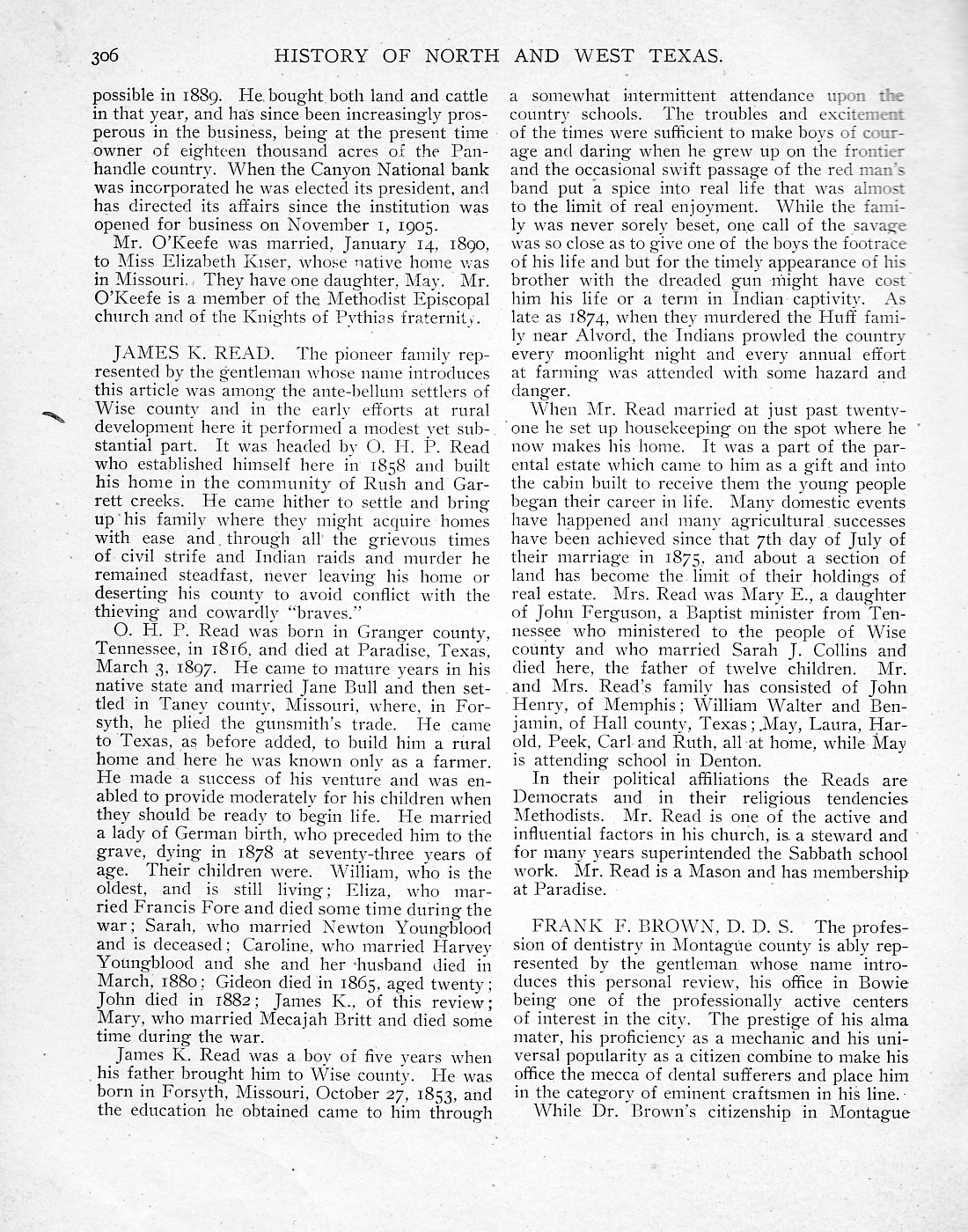 306 HISTORY OF NORTH AND WEST TEXAS.

possible in 1889. He bought both land and cattle in that year, and has since been increasingly prosperous in the business, being at the present time owner of eighteen thousand acres of the Panhandle country. When the Canyon National bank was incorporated he was elected its president, and has directed its affairs since the institution was opened for business on November 1, 1905.

Mr. O'Keefe was married, January 14, 1890, to Miss Elizabeth Kiser, whose native home was in Missouri. They have one daughter, May. Mr. O'Keefe is a member of the Methodist Episcopal church and of the Knights of Pythias fraternity.

JAMES K. READ. The pioneer family represented by the gentleman whose name introduces this article was among the ante-bellum settlers of Wise county and in the early efforts at rural development here it performed a modest yet substantial part. It was headed by O. H. P. Read who established himself here in 1858 and built his home in the community of Rush and Garrett creeks. He came hither to settle and bring up his family where they might acquire homes with ease and through all the grievous times of civil strife and Indian raids and murder he remained steadfast, never leaving his home or deserting his county to avoid conflict with the thieving and cowardly "braves."

O. H. P. Read was born in Granger county, Tennessee, in 1816, and died at Paradise, Texas, March 3, 1897. He came to mature years in his native state and married Jane Bull and then settled in Taney county, Missouri, where, in Forsyth, he plied the gunsmith's trade. He came to Texas, as before added, to build him a rural home and here he was known only as a farmer. He made a success of his venture and was enabled to provide moderately for his children when they should be ready to begin life. He married a lady of German birth, who preceded him to the grave, dying in 1878 at seventy-three years of age. Their children were. William, who is the oldest, and is still living; Eliza, who married Francis Fore and died some time during the war; Sarah, who married Newton Youngblood and is deceased; Caroline, who married Harvey Youngblood and she and her husband died in March, 1880; Gideon died in 1865, aged twenty; John died in 1882; James K., of this review; Mary, who married Mecajah Britt and died some time during the war.

James K. Read was a boy of five years when his father brought him to Wise county. He was born in Forsyth, Missouri, October 27, 1853, and the education he obtained came to him through a somewhat intermittent attendance upon the country schools. The troubles and excitement of the times were sufficient to make boys of courage and daring when he grew up on the frontier and the occasional swift passage of the red man's band put a spice into real life that was almost to the limit of real enjoyment. While the family was never sorely beset, one call of the savage was so close as to give one of the boys the footrace of his life and but for the timely appearance of his brother with the dreaded gun might have cost him his life or a term in Indian captivity. As late as 1874, when they murdered the Huff family near Alvord, the Indians prowled the country every moonlight night and every annual effort at farming was attended with some hazard and danger.

When Mr. Read married at just past twenty-one he set up housekeeping on the spot where he now makes his home. It was a part of the parental estate which came to him as a gift and into the cabin built to receive them the young people began their career in life. Many domestic events have happened and many agricultural successes have been achieved since that 7th day of July of their marriage in 1875, and about a section of land has become the limit of their holdings of real estate. Mrs. Read was Mary E., a daughter of John Ferguson, a Baptist minister from Tennessee who ministered to the people of Wise county and who married Sarah J. Collins and died here, the father of twelve children. Mr. and Mrs. Read's family has consisted of John Henry, of Memphis; William Walter and Benjamin, of Hall county, Texas; May, Laura, Harold, Peek, Carl and Ruth, all at home, while May is attending school in Denton.

In their political affiliations the Reads are Democrats and in their religious tendencies Methodists. Mr. Read is one of the active and influential factors in his church, is a steward and for many years superintended the Sabbath school work. Mr. Read is a Mason and has membership at Paradise.

FRANK F. BROWN, D. D. S. The profession of dentistry in Montague county is ably represented by the gentleman whose name introduces this personal review, his office in Bowie being one of the professionally active centers of interest in the city. The prestige of his alma mater, his proficiency as a mechanic and his universal popularity as a citizen combine to make his office the mecca of dental sufferers and place him in the category of eminent craftsmen in his line.

While Dr. Brown's citizenship in Montague